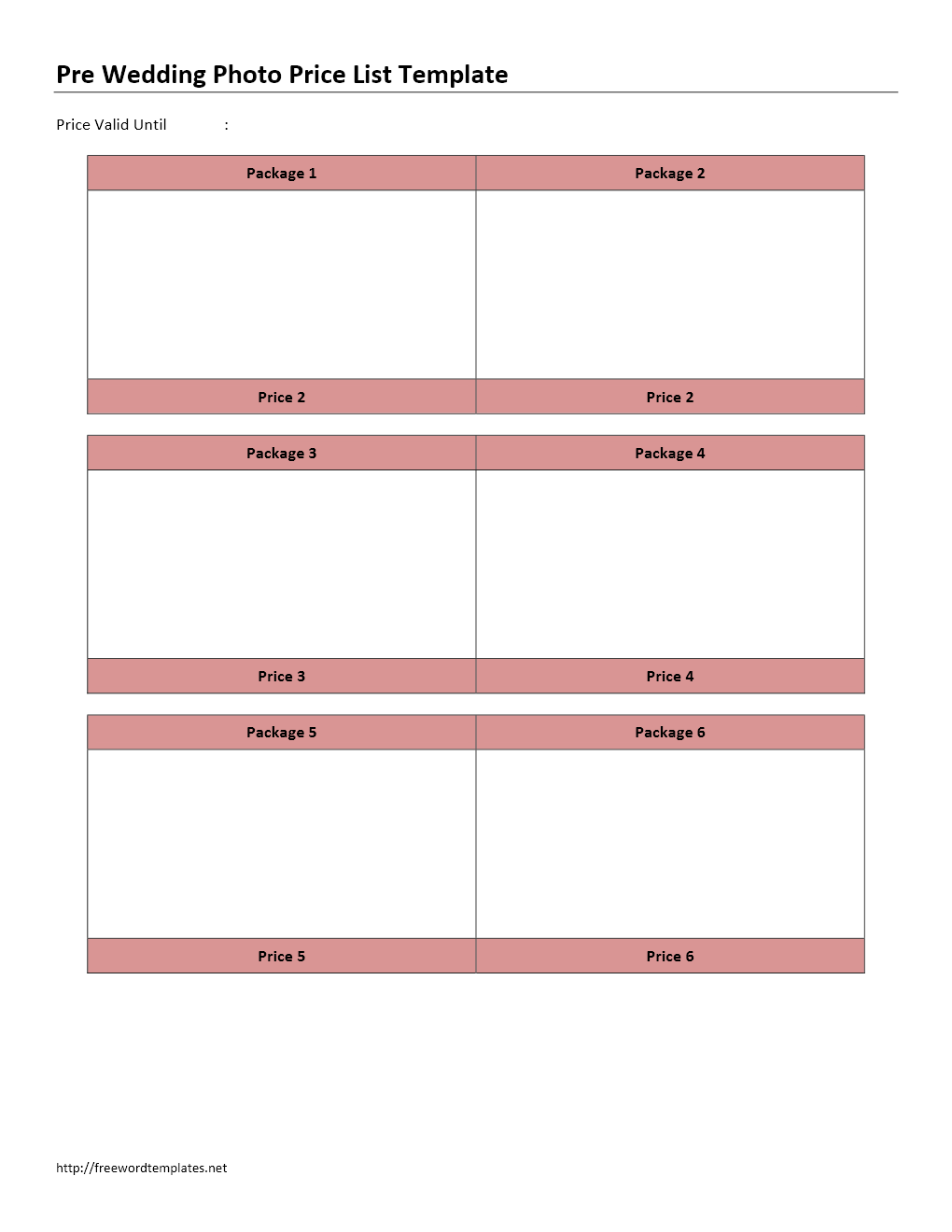 Pre Wedding Photo Price List Template

Price Valid Until :

| Package 1 | Package 2 |
|---|---|
| | |
| Price 2 | Price 2 |

| Package 3 | Package 4 |
|---|---|
| | |
| Price 3 | Price 4 |

| Package 5 | Package 6 |
|---|---|
| | |
| Price 5 | Price 6 |

http://freewordtemplates.net